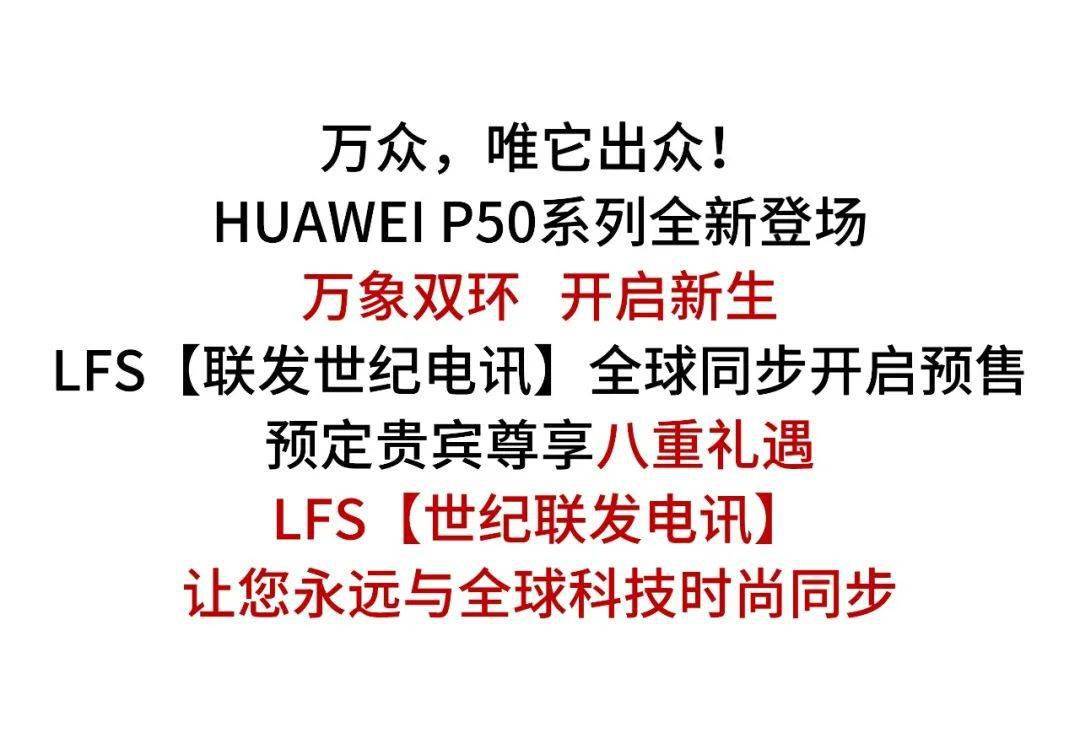 万众，唯它出众！
HUAWEI P50系列全新登场
万象双环 开启新生
LFS【联发世纪电讯】全球同步开启预售
预定贵宾尊享八重礼遇
LFS【世纪联发电讯】
让您永远与全球科技时尚同步